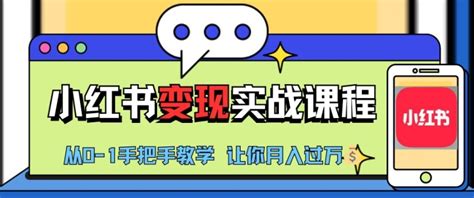 小红书变现实战课程

从0-1手把手教学 让你月入过万

$

小红书